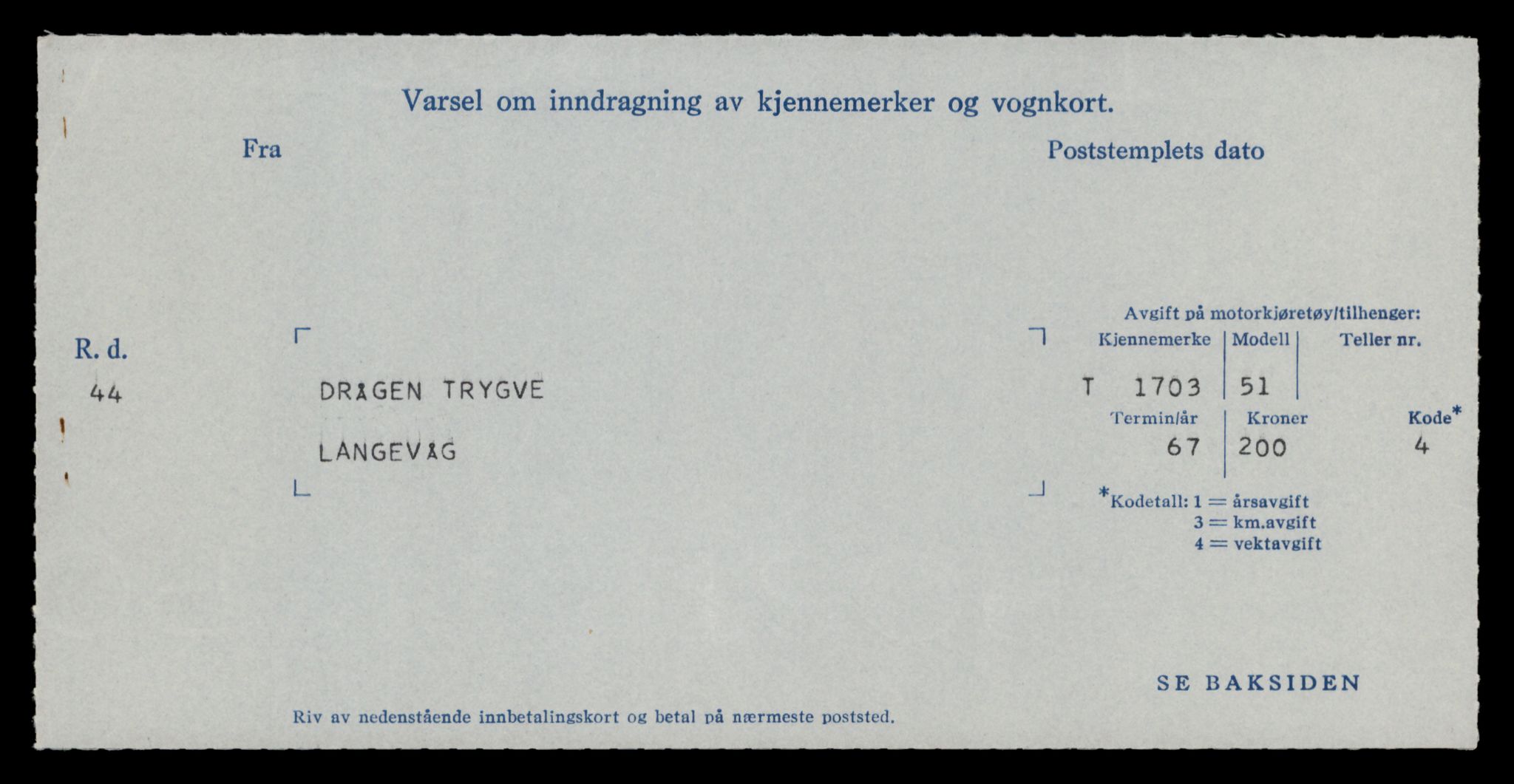 Varsel om inndragning av kjennemerker og vognkort.

Fra

Poststemplets dato

R. d.
44

DRÅGEN TRYGVE

LANGEVÅG

Avgift på motorkjøretøy/tilhenger:

| Kjennemerke | Modell | Teller nr. |
|---|---|---|
| T 1703 | 51 | |

| Termin/år | Kroner | Kode* |
|---|---|---|
| 67 | 200 | 4 |

*Kodetall: 1 = årsavgift
3 = km.avgift
4 = vektavgift

SE BAKSIDEN

Riv av nedenstående innbetalingskort og betal på nærmeste poststed.